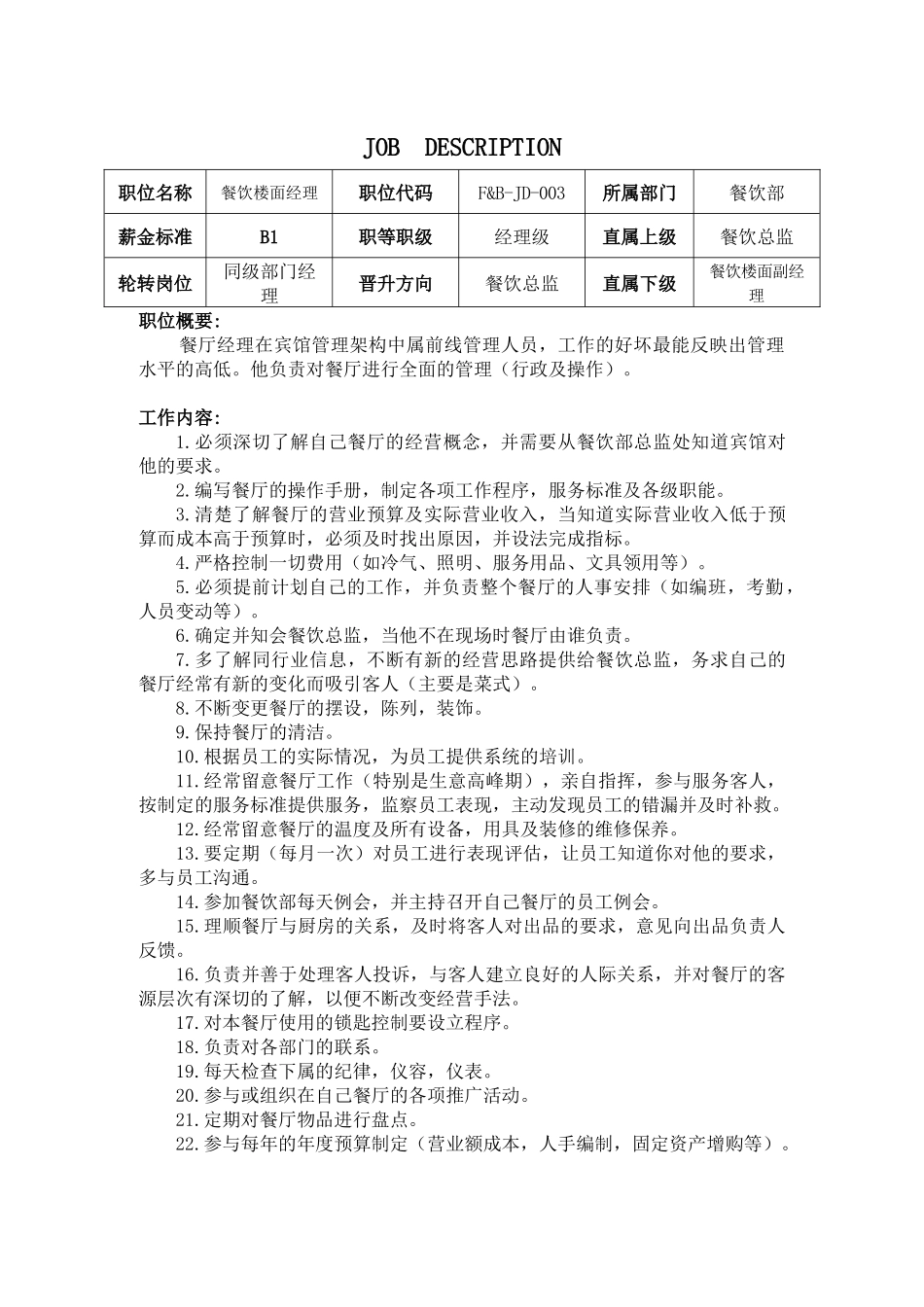 JOB DESCRIPTION

| 职位名称 | 餐饮楼面经理 | 职位代码 | F&B-JD-003 | 所属部门 | 餐饮部 |
|---|---|---|---|---|---|
| 薪金标准 | B1 | 职等职级 | 经理级 | 直属上级 | 餐饮总监 |
| 轮转岗位 | 同级部门经理 | 晋升方向 | 餐饮总监 | 直属下级 | 餐饮楼面副经理 |

职位概要：

餐厅经理在宾馆管理架构中属前线管理人员，工作的好坏最能反映出管理水平的高低。他负责对餐厅进行全面的管理（行政及操作）。

工作内容：

1.必须深切了解自己餐厅的经营概念，并需要从餐饮部总监处知道宾馆对他的要求。

2.编写餐厅的操作手册，制定各项工作程序，服务标准及各级职能。

3.清楚了解餐厅的营业预算及实际营业收入，当知道实际营业收入低于预算而成本高于预算时，必须及时找出原因，并设法完成指标。

4.严格控制一切费用（如冷气、照明、服务用品、文具领用等）。

5.必须提前计划自己的工作，并负责整个餐厅的人事安排（如编班，考勤，人员变动等）。

6.确定并知会餐饮总监，当他不在现场时餐厅由谁负责。

7.多了解同行业信息，不断有新的经营思路提供给餐饮总监，务求自己的餐厅经常有新的变化而吸引客人（主要是菜式）。

8.不断变更餐厅的摆设，陈列，装饰。

9.保持餐厅的清洁。

10.根据员工的实际情况，为员工提供系统的培训。

11.经常留意餐厅工作（特别是生意高峰期），亲自指挥，参与服务客人，按制定的服务标准提供服务，监察员工表现，主动发现员工的错漏并及时补救。

12.经常留意餐厅的温度及所有设备，用具及装修的维修保养。

13.要定期（每月一次）对员工进行表现评估，让员工知道你对他的要求，多与员工沟通。

14.参加餐饮部每天例会，并主持召开自己餐厅的员工例会。

15.理顺餐厅与厨房的关系，及时将客人对出品的要求，意见向出品负责人反馈。

16.负责并善于处理客人投诉，与客人建立良好的人际关系，并对餐厅的客源层次有深切的了解，以便不断改变经营手法。

17.对本餐厅使用的锁匙控制要设立程序。

18.负责对各部门的联系。

19.每天检查下属的纪律，仪容，仪表。

20.参与或组织在自己餐厅的各项推广活动。

21.定期对餐厅物品进行盘点。

22.参与每年的年度预算制定（营业额成本，人手编制，固定资产增购等）。